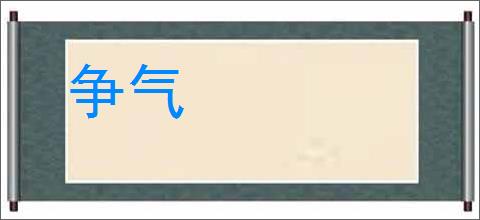 争气